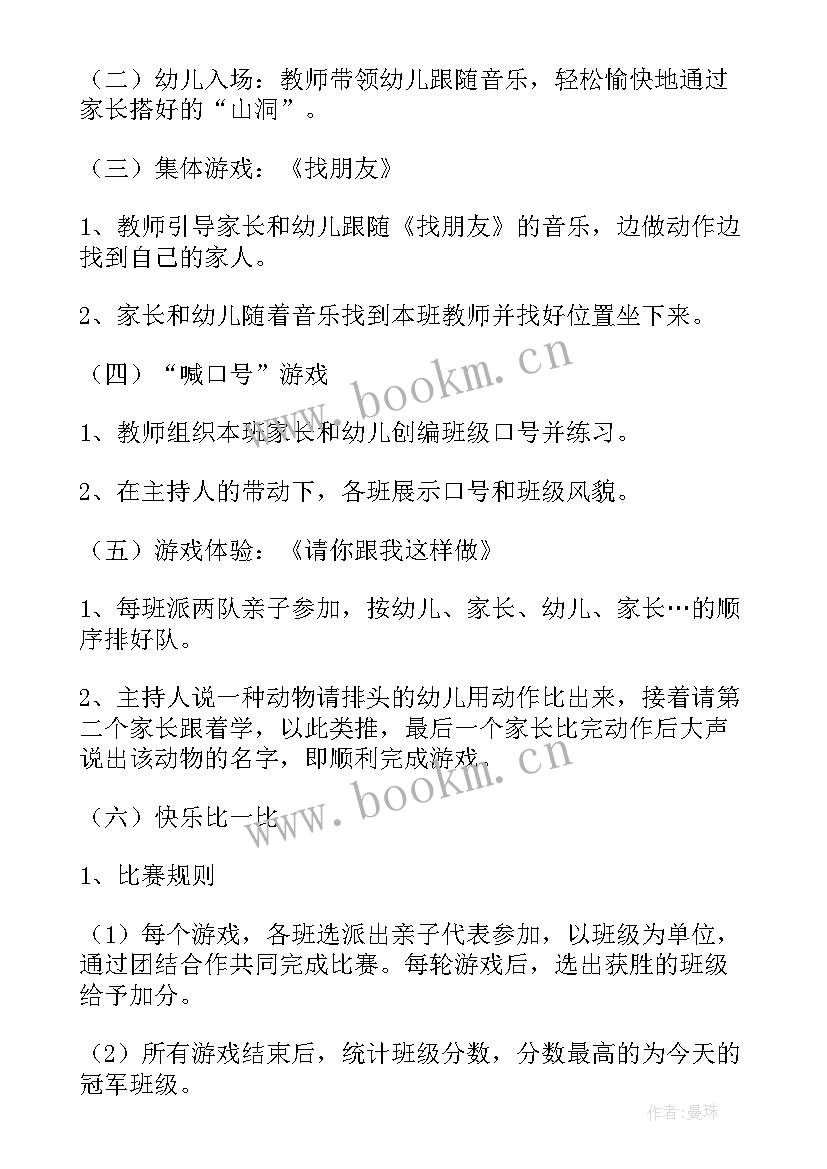 （二）幼儿入场：教师带领幼儿跟随音乐，轻松愉快地通过家长搭好的“山洞”。

（三）集体游戏：《找朋友》

1、教师引导家长和幼儿跟随《找朋友》的音乐，边做动作边找到自己的家人。

2、家长和幼儿随着音乐找到本班教师并找好位置坐下来。

（四）“喊口号”游戏

1、教师组织本班家长和幼儿创编班级口号并练习。

2、在主持人的带动下，各班展示口号和班级风貌。

（五）游戏体验：《请你跟我这样做》

1、每班派两队亲子参加，按幼儿、家长、幼儿、家长…的顺序排好队。

2、主持人说一种动物请排头的幼儿用动作比出来，接着请第二个家长跟着学，以此类推，最后一个家长比完动作后大声说出该动物的名字，即顺利完成游戏。

（六）快乐比一比

1、比赛规则

（1）每个游戏，各班选派出亲子代表参加，以班级为单位，通过团结合作共同完成比赛。每轮游戏后，选出获胜的班级给予加分。

（2）所有游戏结束后，统计班级分数，分数最高的为今天的冠军班级。

www.bookm.cn
www.bookm.cn
作者:曼珠